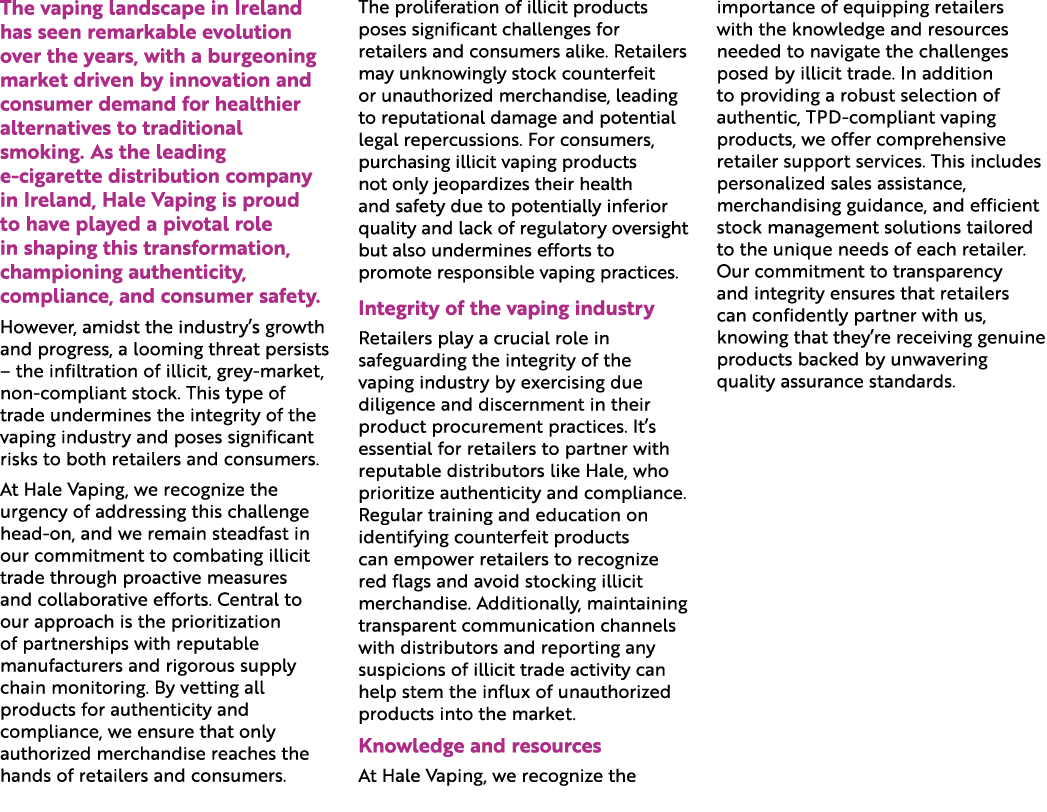 The vaping landscape in Ireland has seen remarkable evolution over the years, with a burgeoning market driven by innovation and consumer demand for healthier alternatives to traditional smoking. As the leading e-cigarette distribution company in Ireland, Hale Vaping is proud to have played a pivotal role in shaping this transformation, championing authenticity, compliance, and consumer safety.

However, amidst the industry's growth and progress, a looming threat persists – the infiltration of illicit, grey-market, non-compliant stock. This type of trade undermines the integrity of the vaping industry and poses significant risks to both retailers and consumers.

At Hale Vaping, we recognize the urgency of addressing this challenge head-on, and we remain steadfast in our commitment to combating illicit trade through proactive measures and collaborative efforts. Central to our approach is the prioritization of partnerships with reputable manufacturers and rigorous supply chain monitoring. By vetting all products for authenticity and compliance, we ensure that only authorized merchandise reaches the hands of retailers and consumers.

The proliferation of illicit products poses significant challenges for retailers and consumers alike. Retailers may unknowingly stock counterfeit or unauthorized merchandise, leading to reputational damage and potential legal repercussions. For consumers, purchasing illicit vaping products not only jeopardizes their health and safety due to potentially inferior quality and lack of regulatory oversight but also undermines efforts to promote responsible vaping practices.

Integrity of the vaping industry

Retailers play a crucial role in safeguarding the integrity of the vaping industry by exercising due diligence and discernment in their product procurement practices. It's essential for retailers to partner with reputable distributors like Hale, who prioritize authenticity and compliance. Regular training and education on identifying counterfeit products can empower retailers to recognize red flags and avoid stocking illicit merchandise. Additionally, maintaining transparent communication channels with distributors and reporting any suspicions of illicit trade activity can help stem the influx of unauthorized products into the market.

Knowledge and resources

At Hale Vaping, we recognize the importance of equipping retailers with the knowledge and resources needed to navigate the challenges posed by illicit trade. In addition to providing a robust selection of authentic, TPD-compliant vaping products, we offer comprehensive retailer support services. This includes personalized sales assistance, merchandising guidance, and efficient stock management solutions tailored to the unique needs of each retailer. Our commitment to transparency and integrity ensures that retailers can confidently partner with us, knowing that they're receiving genuine products backed by unwavering quality assurance standards.